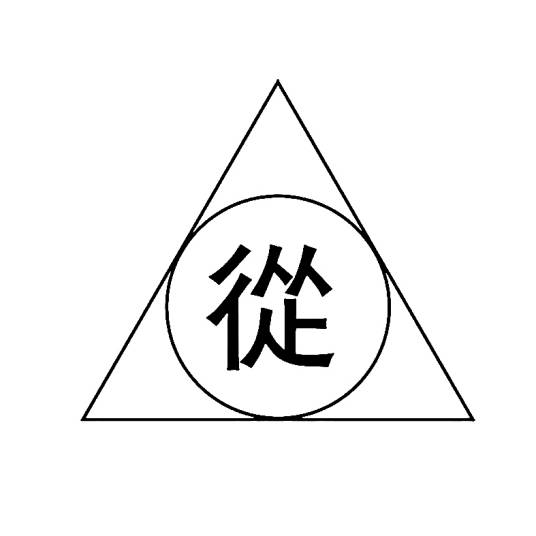 從